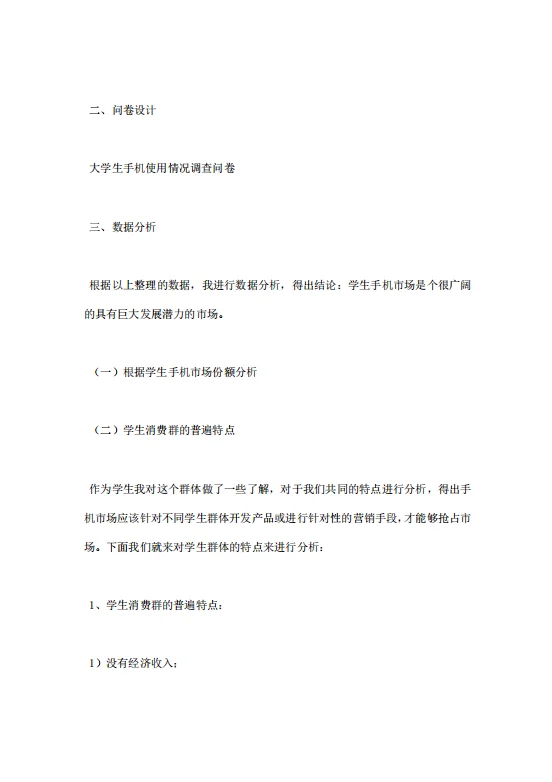 二、问卷设计

大学生手机使用情况调查问卷

三、数据分析

根据以上整理的数据，我进行数据分析，得出结论：学生手机市场是个很广阔的具有巨大发展潜力的市场。

（一）根据学生手机市场份额分析

（二）学生消费群的普遍特点

作为学生我对这个群体做了一些了解，对于我们共同的特点进行分析，得出手机市场应该针对不同学生群体开发产品或进行针对性的营销手段，才能够抢占市场。下面我们就来对学生群体的特点来进行分析：

1、学生消费群的普遍特点：

1）没有经济收入；